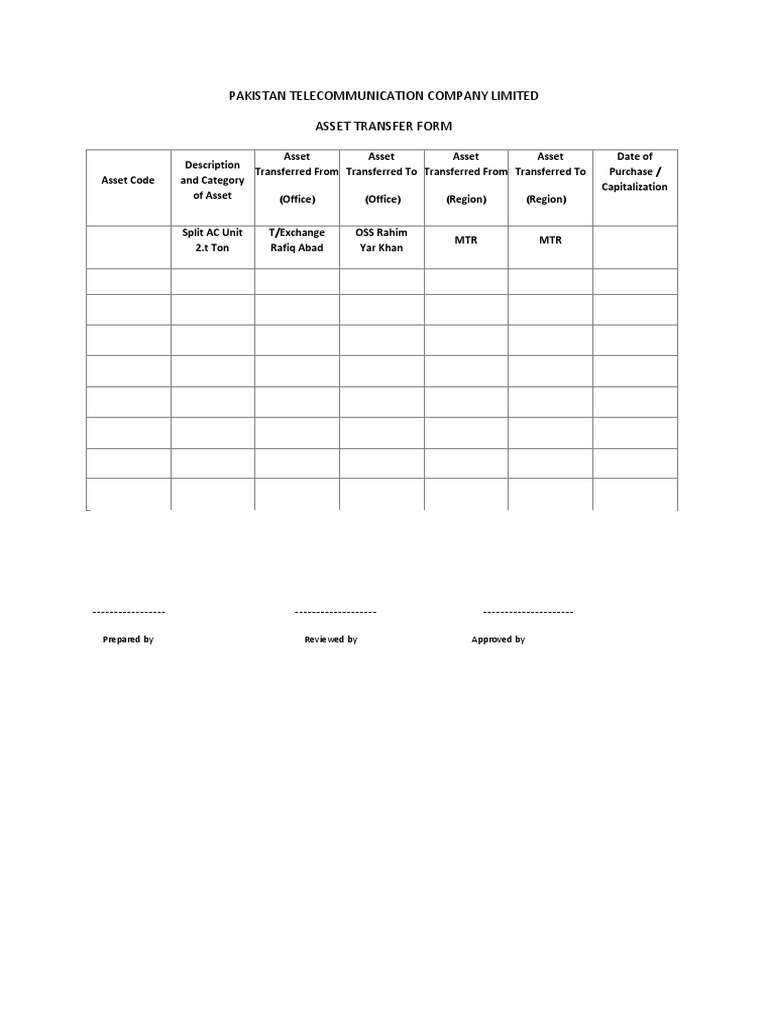 PAKISTAN TELECOMMUNICATION COMPANY LIMITED

ASSET TRANSFER FORM

| Asset Code | Description and Category of Asset | Asset Transferred From (Office) | Asset Transferred To (Office) | Asset Transferred From (Region) | Asset Transferred To (Region) | Date of Purchase / Capitalization |
|---|---|---|---|---|---|---|
| | Split AC Unit 2.t Ton | T/Exchange Rafiq Abad | OSS Rahim Yar Khan | MTR | MTR | |
| | | | | | | |
| | | | | | | |
| | | | | | | |
| | | | | | | |
| | | | | | | |
| | | | | | | |
| | | | | | | |
| | | | | | | |

----------------- ------------------- ---------------------

Prepared by Reviewed by Approved by